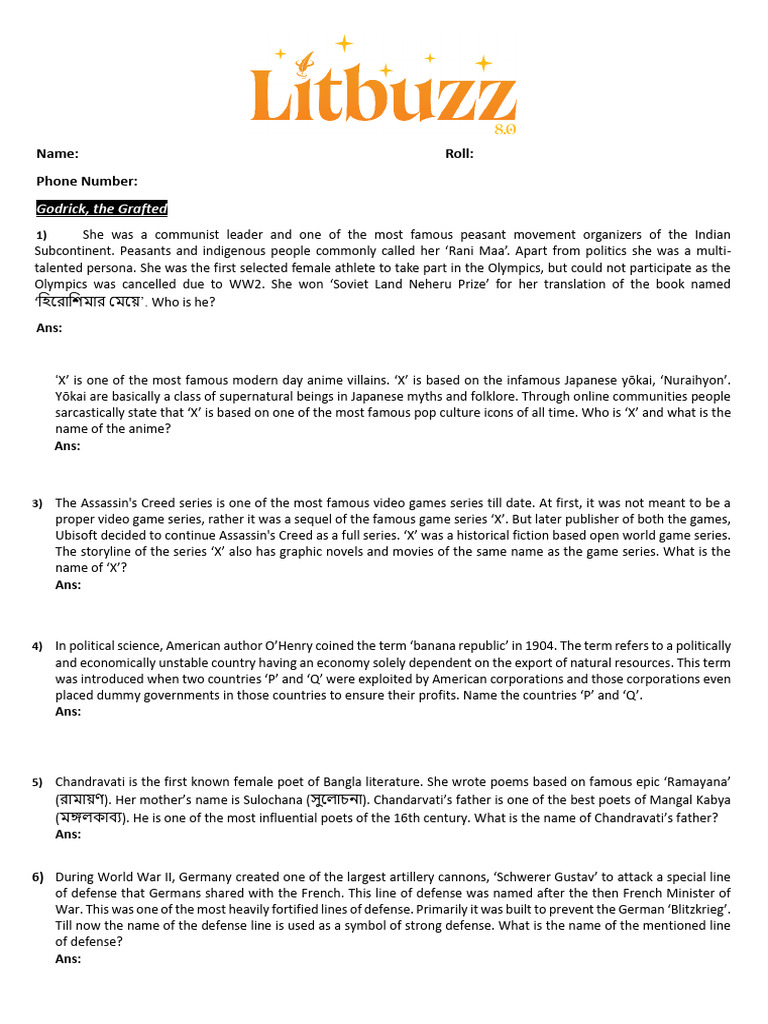 Litbuzz
8.0

Name: Roll:

Phone Number:

Godrick, the Grafted

1) She was a communist leader and one of the most famous peasant movement organizers of the Indian Subcontinent. Peasants and indigenous people commonly called her 'Rani Maa'. Apart from politics she was a multi-talented persona. She was the first selected female athlete to take part in the Olympics, but could not participate as the Olympics was cancelled due to WW2. She won 'Soviet Land Neheru Prize' for her translation of the book named 'হিরোশিমার মেয়ে'. Who is he?

Ans:

'X' is one of the most famous modern day anime villains. 'X' is based on the infamous Japanese yōkai, 'Nuraihyon'. Yōkai are basically a class of supernatural beings in Japanese myths and folklore. Through online communities people sarcastically state that 'X' is based on one of the most famous pop culture icons of all time. Who is 'X' and what is the name of the anime?

Ans:

3) The Assassin's Creed series is one of the most famous video games series till date. At first, it was not meant to be a proper video game series, rather it was a sequel of the famous game series 'X'. But later publisher of both the games, Ubisoft decided to continue Assassin's Creed as a full series. 'X' was a historical fiction based open world game series. The storyline of the series 'X' also has graphic novels and movies of the same name as the game series. What is the name of 'X'?

Ans:

4) In political science, American author O'Henry coined the term 'banana republic' in 1904. The term refers to a politically and economically unstable country having an economy solely dependent on the export of natural resources. This term was introduced when two countries 'P' and 'Q' were exploited by American corporations and those corporations even placed dummy governments in those countries to ensure their profits. Name the countries 'P' and 'Q'.

Ans:

5) Chandravati is the first known female poet of Bangla literature. She wrote poems based on famous epic 'Ramayana' (রামায়ণ). Her mother's name is Sulochana (সুলোচনা). Chandarvati's father is one of the best poets of Mangal Kabya (মঙ্গলকাব্য). He is one of the most influential poets of the 16th century. What is the name of Chandravati's father?

Ans:

6) During World War II, Germany created one of the largest artillery cannons, 'Schwerer Gustav' to attack a special line of defense that Germans shared with the French. This line of defense was named after the then French Minister of War. This was one of the most heavily fortified lines of defense. Primarily it was built to prevent the German 'Blitzkrieg'. Till now the name of the defense line is used as a symbol of strong defense. What is the name of the mentioned line of defense?

Ans: